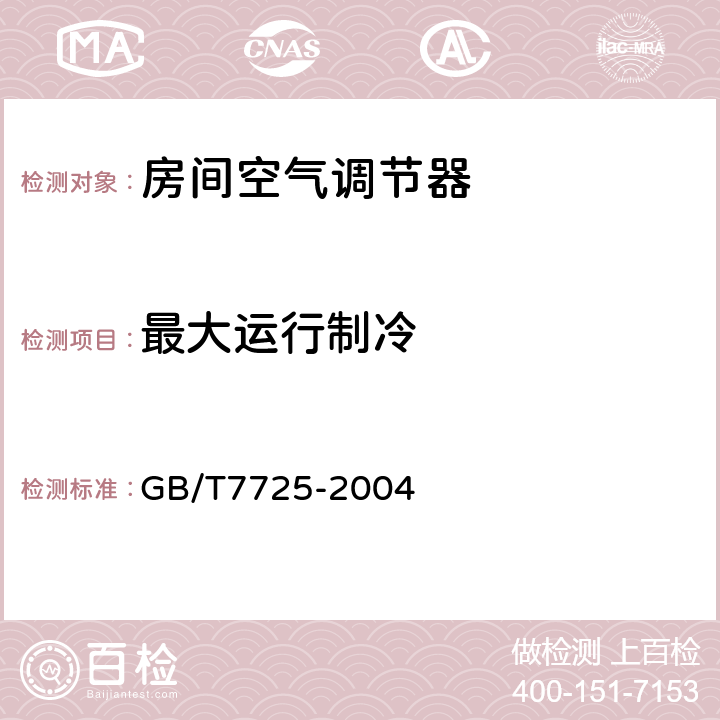 MA CNAS AC ilac-MRA

检测对象： 房间空气调节器

检测项目： 最大运行制冷

检测标准： GB/T7725-2004

百检 Baijiantest.com

做检测 上百检
400-151-7153